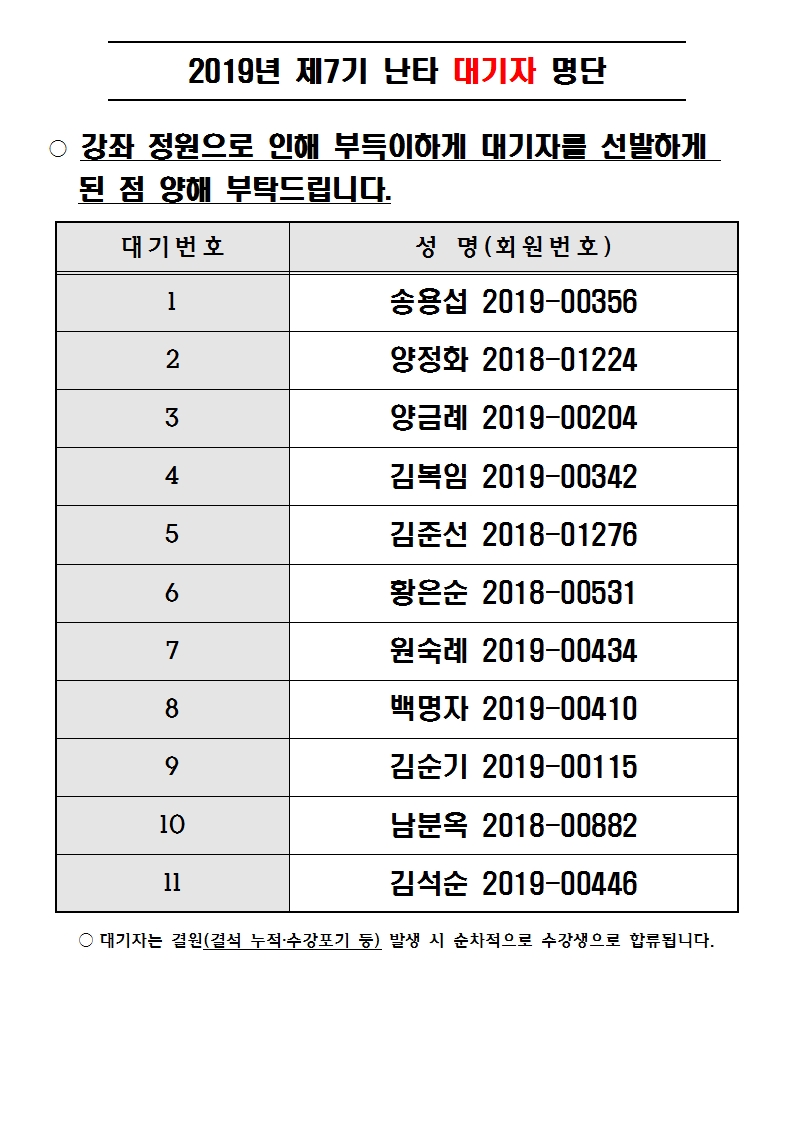 2019년 제7기 난타 대기자 명단

○ 강좌 정원으로 인해 부득이하게 대기자를 선발하게 된 점 양해 부탁드립니다.

| 대기번호 | 성 명(회원번호) |
|---|---|
| 1 | 송용섭 2019-00356 |
| 2 | 양정화 2018-01224 |
| 3 | 양금례 2019-00204 |
| 4 | 김복임 2019-00342 |
| 5 | 김준선 2018-01276 |
| 6 | 황은순 2018-00531 |
| 7 | 원숙례 2019-00434 |
| 8 | 백명자 2019-00410 |
| 9 | 김순기 2019-00115 |
| 10 | 남분옥 2018-00882 |
| 11 | 김석순 2019-00446 |

○ 대기자는 결원(결석 누적·수강포기 등) 발생 시 순차적으로 수강생으로 합류됩니다.